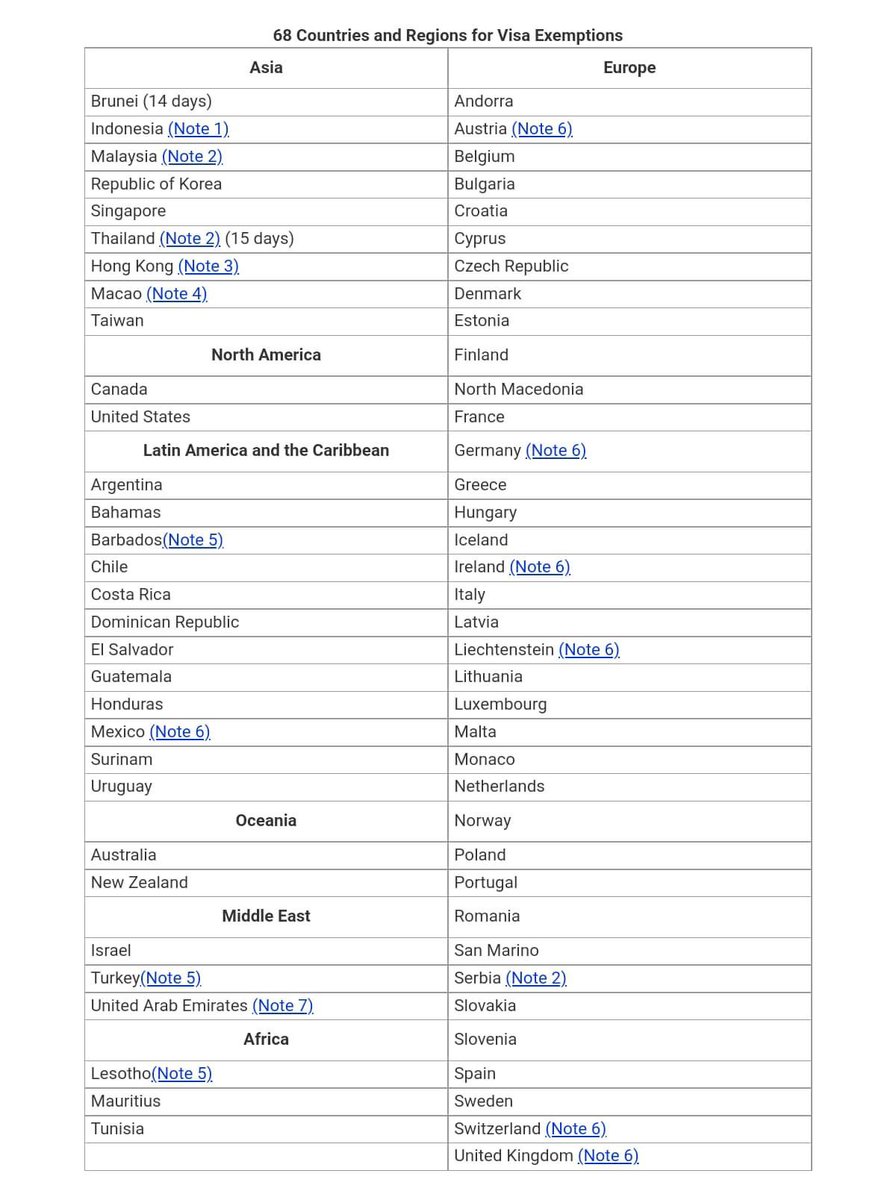 68 Countries and Regions for Visa Exemptions

| Asia | Europe |
|---|---|
| Brunei (14 days) | Andorra |
| Indonesia (Note 1) | Austria (Note 6) |
| Malaysia (Note 2) | Belgium |
| Republic of Korea | Bulgaria |
| Singapore | Croatia |
| Thailand (Note 2) (15 days) | Cyprus |
| Hong Kong (Note 3) | Czech Republic |
| Macao (Note 4) | Denmark |
| Taiwan | Estonia |
| North America | Finland |
| Canada | North Macedonia |
| United States | France |
| Latin America and the Caribbean | Germany (Note 6) |
| Argentina | Greece |
| Bahamas | Hungary |
| Barbados(Note 5) | Iceland |
| Chile | Ireland (Note 6) |
| Costa Rica | Italy |
| Dominican Republic | Latvia |
| El Salvador | Liechtenstein (Note 6) |
| Guatemala | Lithuania |
| Honduras | Luxembourg |
| Mexico (Note 6) | Malta |
| Surinam | Monaco |
| Uruguay | Netherlands |
| Oceania | Norway |
| Australia | Poland |
| New Zealand | Portugal |
| Middle East | Romania |
| Israel | San Marino |
| Turkey(Note 5) | Serbia (Note 2) |
| United Arab Emirates (Note 7) | Slovakia |
| Africa | Slovenia |
| Lesotho(Note 5) | Spain |
| Mauritius | Sweden |
| Tunisia | Switzerland (Note 6) |
|  | United Kingdom (Note 6) |